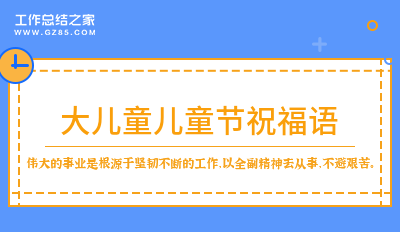 工作总结之家
WWW.GZ85.COM

大儿童儿童节祝福语

伟大的事业是根源于坚韧不断的工作，以全副精神去从事，不避艰苦。